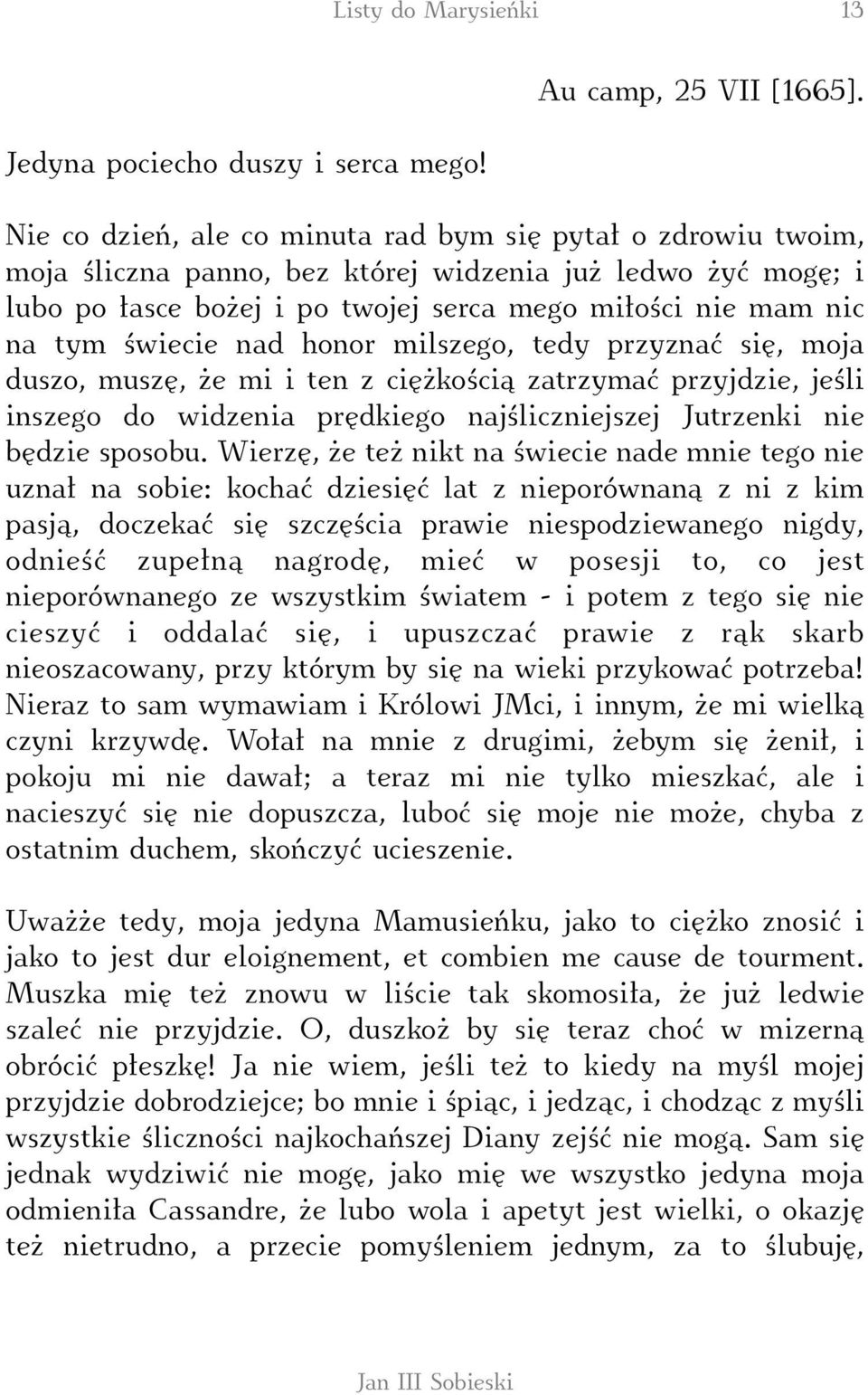 Listy do Marysieńki 13

Au camp, 25 VII [1665].

Jedyna pociecho duszy i serca mego!

Nie co dzień, ale co minuta rad bym się pytał o zdrowiu twoim, moja śliczna panno, bez której widzenia już ledwo żyć mogę; i lubo po łasce bożej i po twojej serca mego miłości nie mam nic na tym świecie nad honor milszego, tedy przyznać się, moja duszo, muszę, że mi i ten z ciężkością zatrzymać przyjdzie, jeśli inszego do widzenia prędkiego najśliczniejszej Jutrzenki nie będzie sposobu. Wierzę, że też nikt na świecie nade mnie tego nie uznał na sobie: kochać dziesięć lat z nieporównaną z ni z kim pasją, doczekać się szczęścia prawie niespodziewanego nigdy, odnieść zupełną nagrodę, mieć w posesji to, co jest nieporównanego ze wszystkim światem - i potem z tego się nie cieszyć i oddalać się, i upuszczać prawie z rąk skarb nieoszacowany, przy którym by się na wieki przykować potrzeba! Nieraz to sam wymawiam i Królowi JMci, i innym, że mi wielką czyni krzywdę. Wołał na mnie z drugimi, żebym się żenił, i pokoju mi nie dawał; a teraz mi nie tylko mieszkać, ale i nacieszyć się nie dopuszcza, luboć się moje nie może, chyba z ostatnim duchem, skończyć ucieszenie.

Uważże tedy, moja jedyna Mamusieńku, jako to ciężko znosić i jako to jest dur eloignement, et combien me cause de tourment. Muszka mię też znowu w liście tak skomosiła, że już ledwie szaleć nie przyjdzie. O, duszkoż by się teraz choć w mizerną obrócić płeszkę! Ja nie wiem, jeśli też to kiedy na myśl mojej przyjdzie dobrodziejce; bo mnie i śpiąc, i jedząc, i chodząc z myśli wszystkie śliczności najkochańszej Diany zejść nie mogą. Sam się jednak wydziwić nie mogę, jako mię we wszystko jedyna moja odmieniła Cassandre, że lubo wola i apetyt jest wielki, o okazję też nietrudno, a przecie pomyśleniem jednym, za to ślubuję,

Jan III Sobieski